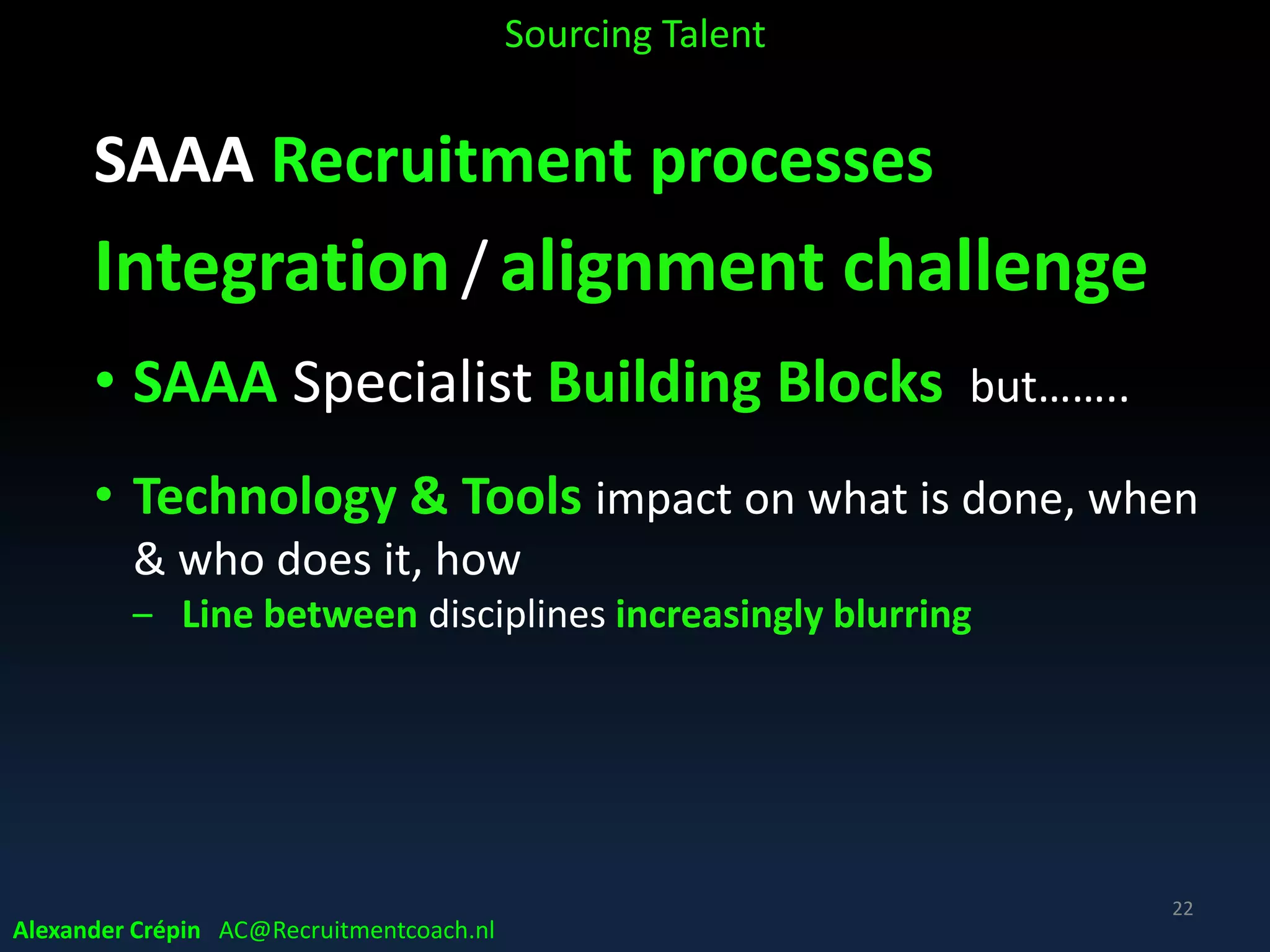 Sourcing Talent

SAAA Recruitment processes

Integration / alignment challenge

• SAAA Specialist Building Blocks but……..

• Technology & Tools impact on what is done, when & who does it, how

– Line between disciplines increasingly blurring

22

Alexander Crépin AC@Recruitmentcoach.nl